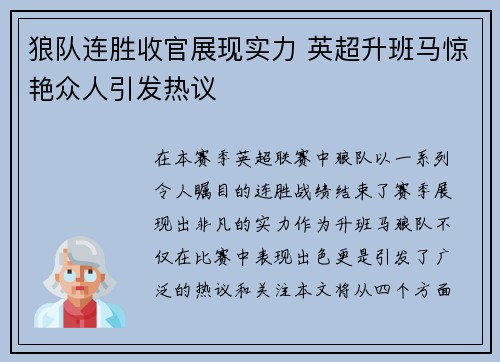 狼队连胜收官展现实力 英超升班马惊艳众人引发热议

在本赛季英超联赛中狼队以一系列令人瞩目的连胜战绩结束了赛季展现出非凡的实力作为升班马狼队不仅在比赛中表现出色更是引发了广泛的热议和关注本文将从四个方面